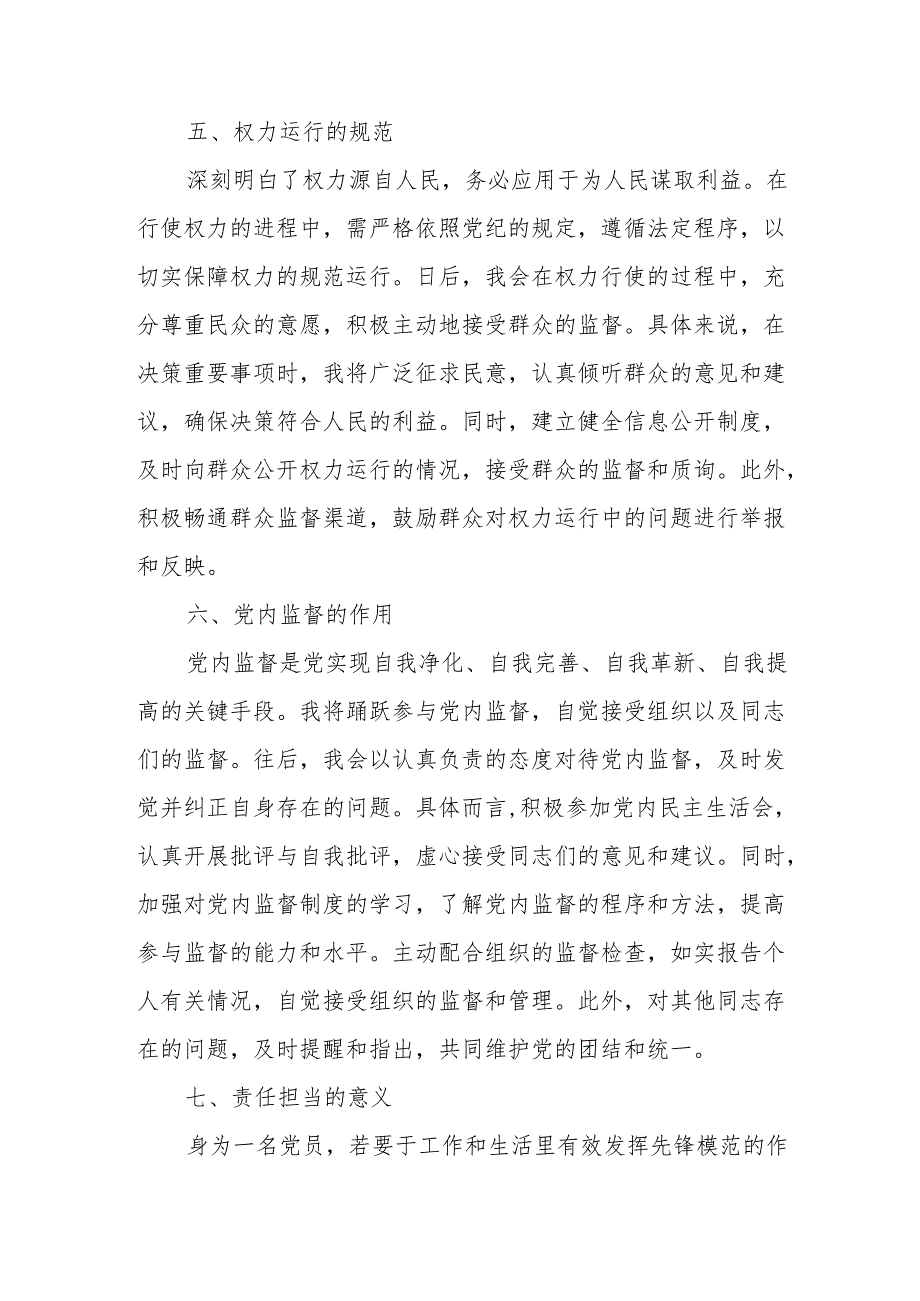 五、权力运行的规范

深刻明白了权力源自人民，务必应用于为人民谋取利益。在行使权力的进程中，需严格依照党纪的规定，遵循法定程序，以切实保障权力的规范运行。日后，我会在权力行使的过程中，充分尊重民众的意愿，积极主动地接受群众的监督。具体来说，在决策重要事项时，我将广泛征求民意，认真倾听群众的意见和建议，确保决策符合人民的利益。同时，建立健全信息公开制度，及时向群众公开权力运行的情况，接受群众的监督和质询。此外，积极畅通群众监督渠道，鼓励群众对权力运行中的问题进行举报和反映。

六、党内监督的作用

党内监督是党实现自我净化、自我完善、自我革新、自我提高的关键手段。我将踊跃参与党内监督，自觉接受组织以及同志们的监督。往后，我会以认真负责的态度对待党内监督，及时发觉并纠正自身存在的问题。具体而言,积极参加党内民主生活会，认真开展批评与自我批评，虚心接受同志们的意见和建议。同时，加强对党内监督制度的学习，了解党内监督的程序和方法，提高参与监督的能力和水平。主动配合组织的监督检查，如实报告个人有关情况，自觉接受组织的监督和管理。此外，对其他同志存在的问题，及时提醒和指出，共同维护党的团结和统一。

七、责任担当的意义

身为一名党员，若要于工作和生活里有效发挥先锋模范的作